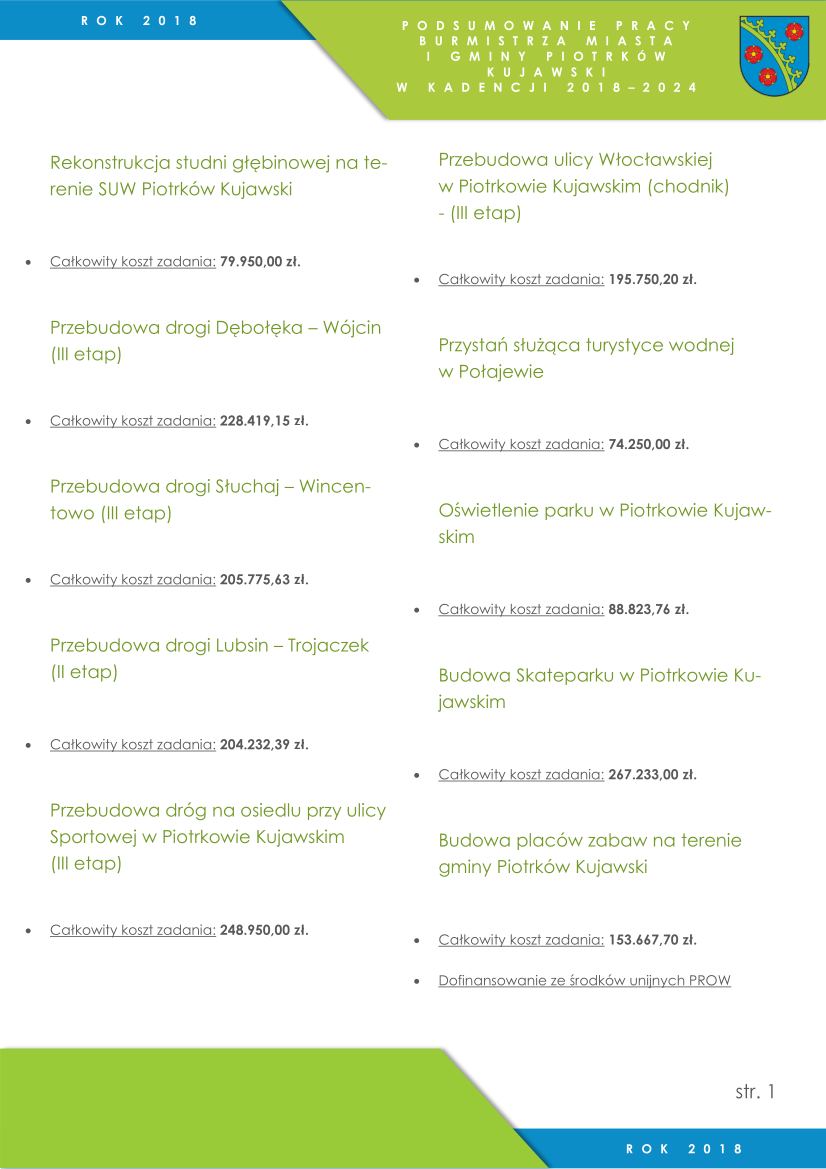 ROK 2018

PODSUMOWANIE PRACY BURMISTRZA MIASTA I GMINY PIOTRKÓW KUJAWSKI W KADENCJI 2018–2024

Rekonstrukcja studni głębinowej na terenie SUW Piotrków Kujawski

• Całkowity koszt zadania: 79.950,00 zł.

Przebudowa drogi Dębołęka – Wójcin (III etap)

• Całkowity koszt zadania: 228.419,15 zł.

Przebudowa drogi Słuchaj – Wincentowo (III etap)

• Całkowity koszt zadania: 205.775,63 zł.

Przebudowa drogi Lubsin – Trojaczek (II etap)

• Całkowity koszt zadania: 204.232,39 zł.

Przebudowa dróg na osiedlu przy ulicy Sportowej w Piotrkowie Kujawskim (III etap)

• Całkowity koszt zadania: 248.950,00 zł.

Przebudowa ulicy Włocławskiej w Piotrkowie Kujawskim (chodnik) - (III etap)

• Całkowity koszt zadania: 195.750,20 zł.

Przystań służąca turystyce wodnej w Połajewie

• Całkowity koszt zadania: 74.250,00 zł.

Oświetlenie parku w Piotrkowie Kujawskim

• Całkowity koszt zadania: 88.823,76 zł.

Budowa Skateparku w Piotrkowie Kujawskim

• Całkowity koszt zadania: 267.233,00 zł.

Budowa placów zabaw na terenie gminy Piotrków Kujawski

• Całkowity koszt zadania: 153.667,70 zł.

• Dofinansowanie ze środków unijnych PROW

str. 1

ROK 2018